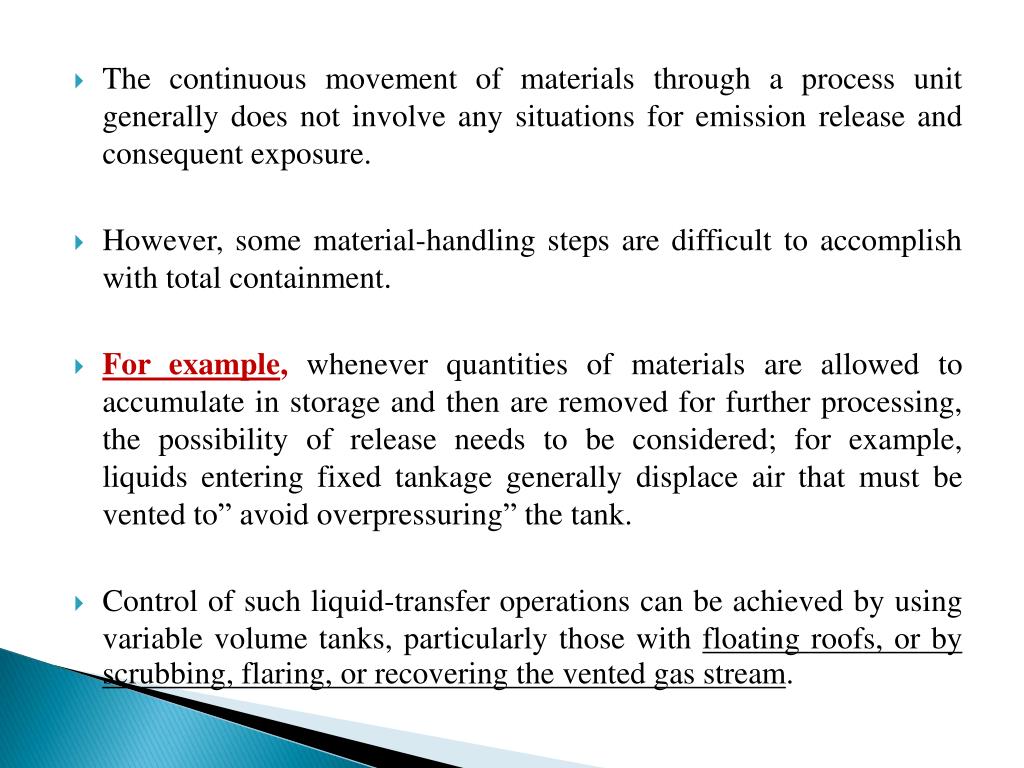 The continuous movement of materials through a process unit generally does not involve any situations for emission release and consequent exposure.

However, some material-handling steps are difficult to accomplish with total containment.

For example, whenever quantities of materials are allowed to accumulate in storage and then are removed for further processing, the possibility of release needs to be considered; for example, liquids entering fixed tankage generally displace air that must be vented to” avoid overpressuring” the tank.

Control of such liquid-transfer operations can be achieved by using variable volume tanks, particularly those with floating roofs, or by scrubbing, flaring, or recovering the vented gas stream.